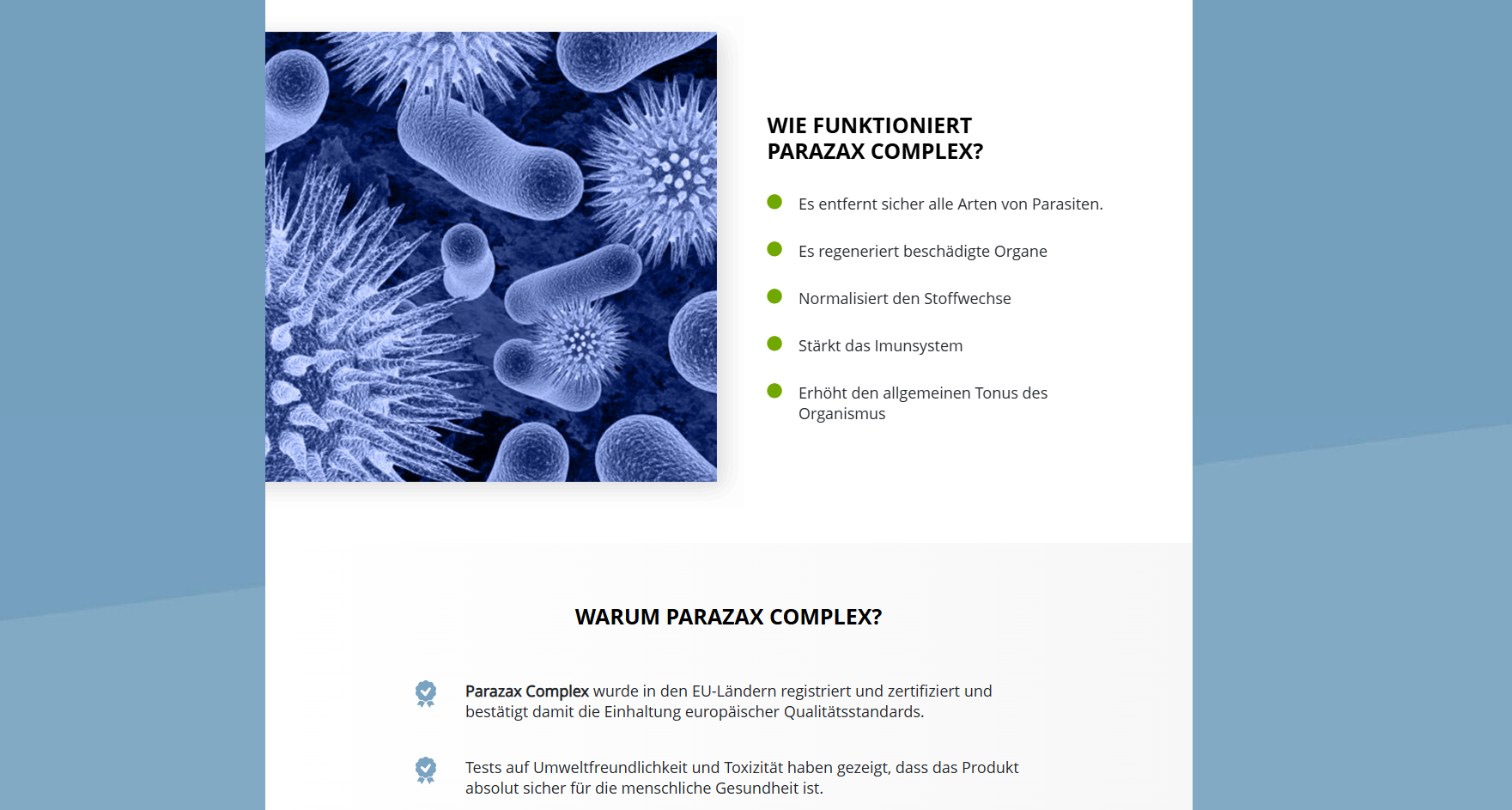 WIE FUNKTIONIERT PARAZAX COMPLEX?

Es entfernt sicher alle Arten von Parasiten.

Es regeneriert beschädigte Organe

Normalisiert den Stoffwechse

Stärkt das Imunsystem

Erhöht den allgemeinen Tonus des Organismus

WARUM PARAZAX COMPLEX?

Parazax Complex wurde in den EU-Ländern registriert und zertifiziert und bestätigt damit die Einhaltung europäischer Qualitätsstandards.

Tests auf Umweltfreundlichkeit und Toxizität haben gezeigt, dass das Produkt absolut sicher für die menschliche Gesundheit ist.